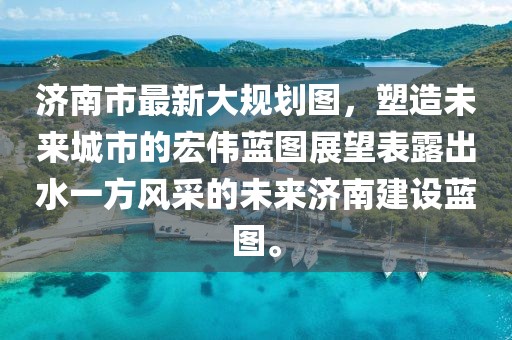 济南市最新大规划图，塑造未来城市的宏伟蓝图展望表露出水一方风采的未来济南建设蓝图。